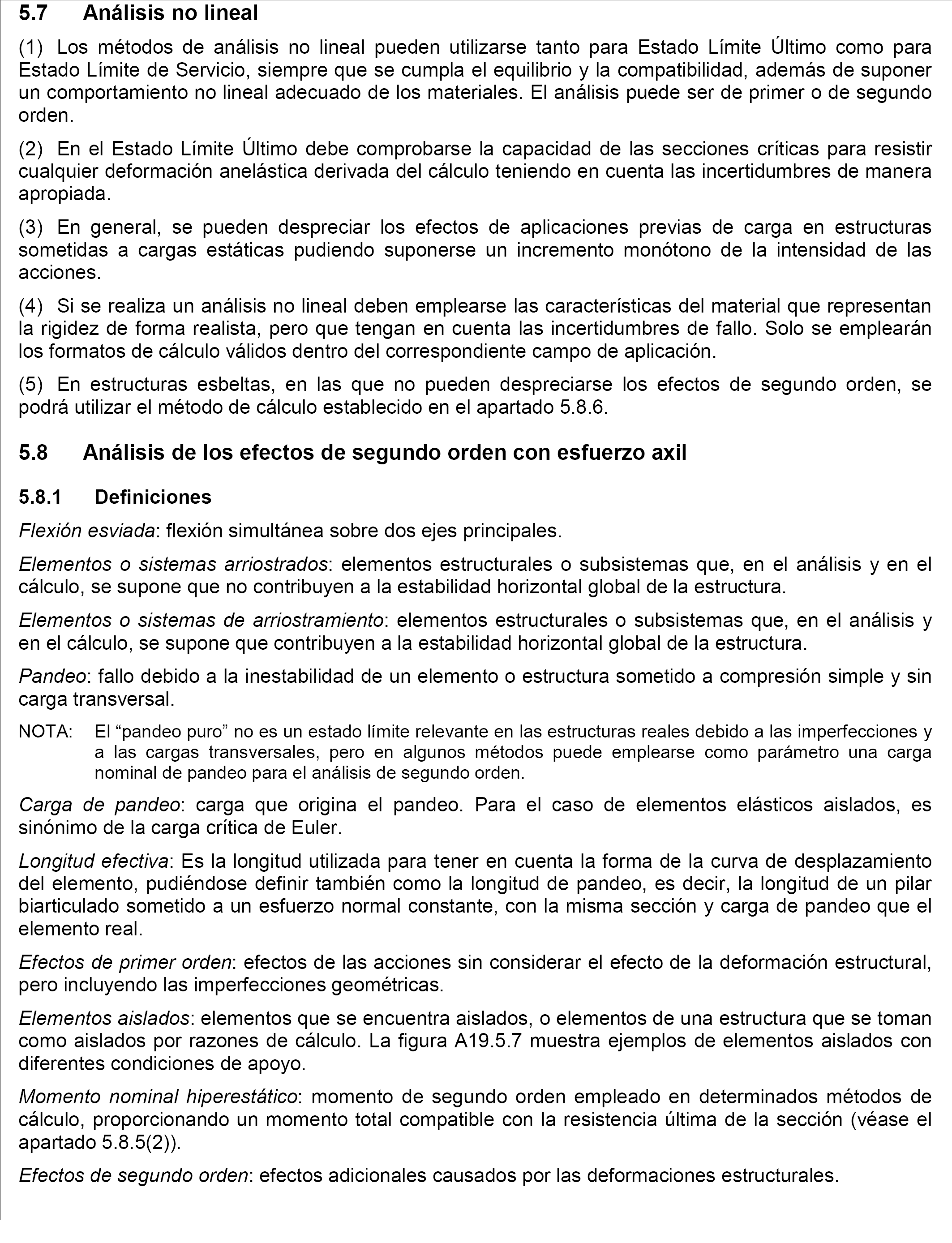 5.7 Análisis no lineal

(1) Los métodos de análisis no lineal pueden utilizarse tanto para Estado Límite Último como para Estado Límite de Servicio, siempre que se cumpla el equilibrio y la compatibilidad, además de suponer un comportamiento no lineal adecuado de los materiales. El análisis puede ser de primer o de segundo orden.

(2) En el Estado Límite Último debe comprobarse la capacidad de las secciones críticas para resistir cualquier deformación anelástica derivada del cálculo teniendo en cuenta las incertidumbres de manera apropiada.

(3) En general, se pueden despreciar los efectos de aplicaciones previas de carga en estructuras sometidas a cargas estáticas pudiendo suponerse un incremento monótono de la intensidad de las acciones.

(4) Si se realiza un análisis no lineal deben emplearse las características del material que representan la rigidez de forma realista, pero que tengan en cuenta las incertidumbres de fallo. Solo se emplearán los formatos de cálculo válidos dentro del correspondiente campo de aplicación.

(5) En estructuras esbeltas, en las que no pueden despreciarse los efectos de segundo orden, se podrá utilizar el método de cálculo establecido en el apartado 5.8.6.

5.8 Análisis de los efectos de segundo orden con esfuerzo axil

5.8.1 Definiciones

Flexión esviada: flexión simultánea sobre dos ejes principales.

Elementos o sistemas arriostrados: elementos estructurales o subsistemas que, en el análisis y en el cálculo, se supone que no contribuyen a la estabilidad horizontal global de la estructura.

Elementos o sistemas de arriostramiento: elementos estructurales o subsistemas que, en el análisis y en el cálculo, se supone que contribuyen a la estabilidad horizontal global de la estructura.

Pandeo: fallo debido a la inestabilidad de un elemento o estructura sometido a compresión simple y sin carga transversal.

NOTA: El “pandeo puro” no es un estado límite relevante en las estructuras reales debido a las imperfecciones y a las cargas transversales, pero en algunos métodos puede emplearse como parámetro una carga nominal de pandeo para el análisis de segundo orden.

Carga de pandeo: carga que origina el pandeo. Para el caso de elementos elásticos aislados, es sinónimo de la carga crítica de Euler.

Longitud efectiva: Es la longitud utilizada para tener en cuenta la forma de la curva de desplazamiento del elemento, pudiéndose definir también como la longitud de pandeo, es decir, la longitud de un pilar biarticulado sometido a un esfuerzo normal constante, con la misma sección y carga de pandeo que el elemento real.

Efectos de primer orden: efectos de las acciones sin considerar el efecto de la deformación estructural, pero incluyendo las imperfecciones geométricas.

Elementos aislados: elementos que se encuentra aislados, o elementos de una estructura que se toman como aislados por razones de cálculo. La figura A19.5.7 muestra ejemplos de elementos aislados con diferentes condiciones de apoyo.

Momento nominal hiperestático: momento de segundo orden empleado en determinados métodos de cálculo, proporcionando un momento total compatible con la resistencia última de la sección (véase el apartado 5.8.5(2)).

Efectos de segundo orden: efectos adicionales causados por las deformaciones estructurales.